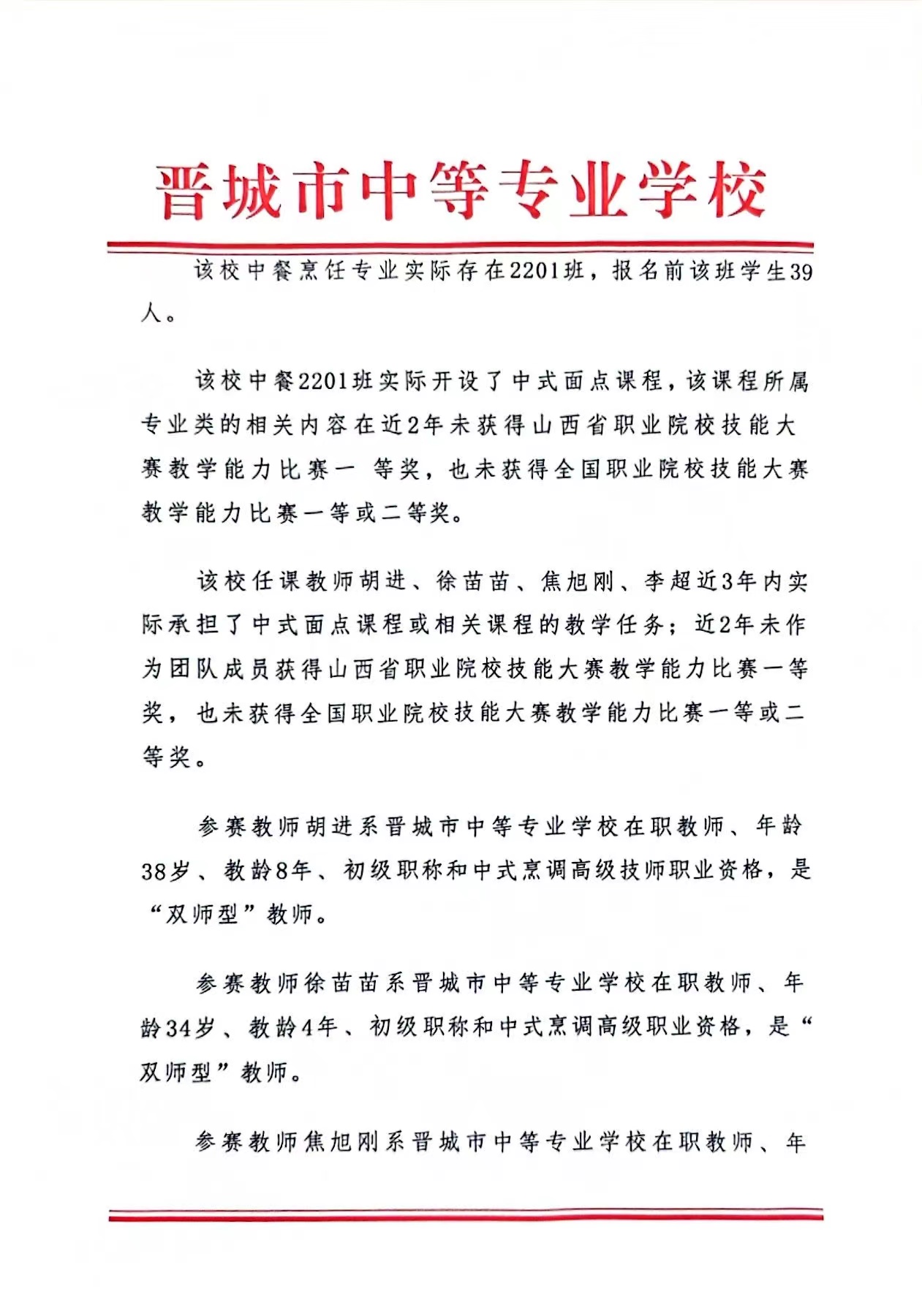 晋城市中等专业学校

该校中餐烹饪专业实际存在2201班，报名前该班学生39人。

该校中餐2201班实际开设了中式面点课程，该课程所属专业类的相关内容在近2年未获得山西省职业院校技能大赛教学能力比赛一 等奖，也未获得全国职业院校技能大赛教学能力比赛一等或二等奖。

该校任课教师胡进、徐苗苗、焦旭刚、李超近3年内实际承担了中式面点课程或相关课程的教学任务；近2年未作为团队成员获得山西省职业院校技能大赛教学能力比赛一等奖，也未获得全国职业院校技能大赛教学能力比赛一等或二等奖。

参赛教师胡进系晋城市中等专业学校在职教师、年龄38岁、教龄8年、初级职称和中式烹调高级技师职业资格，是“双师型”教师。

参赛教师徐苗苗系晋城市中等专业学校在职教师、年龄34岁、教龄4年、初级职称和中式烹调高级职业资格，是“双师型”教师。

参赛教师焦旭刚系晋城市中等专业学校在职教师、年